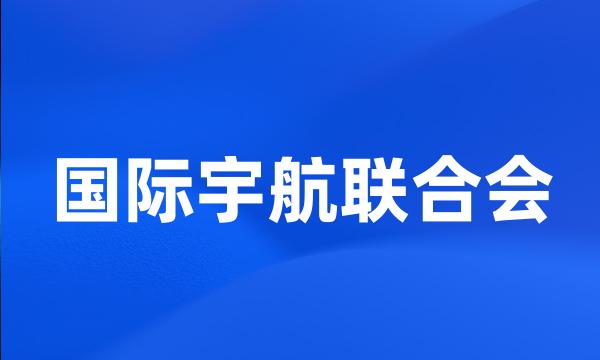 国际宇航联合会